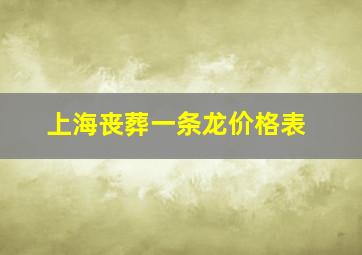 上海丧葬一条龙价格表